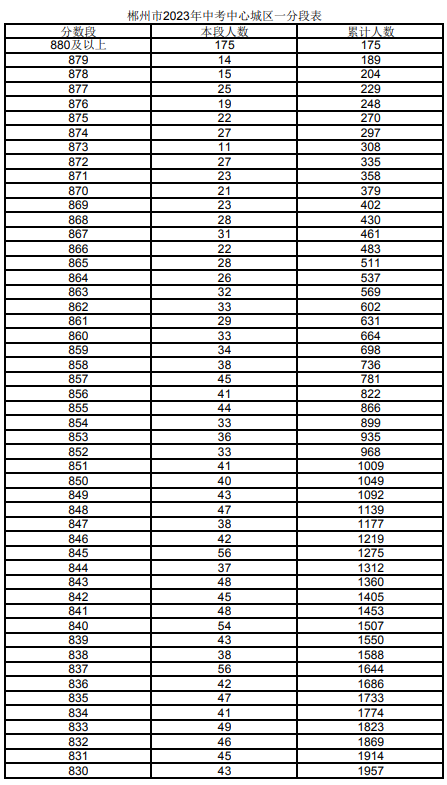 郴州市2023年中考中心城区一分段表

| 分数段 | 本段人数 | 累计人数 |
|---|---|---|
| 880及以上 | 175 | 175 |
| 879 | 14 | 189 |
| 878 | 15 | 204 |
| 877 | 25 | 229 |
| 876 | 19 | 248 |
| 875 | 22 | 270 |
| 874 | 27 | 297 |
| 873 | 11 | 308 |
| 872 | 27 | 335 |
| 871 | 23 | 358 |
| 870 | 21 | 379 |
| 869 | 23 | 402 |
| 868 | 28 | 430 |
| 867 | 31 | 461 |
| 866 | 22 | 483 |
| 865 | 28 | 511 |
| 864 | 26 | 537 |
| 863 | 32 | 569 |
| 862 | 33 | 602 |
| 861 | 29 | 631 |
| 860 | 33 | 664 |
| 859 | 34 | 698 |
| 858 | 38 | 736 |
| 857 | 45 | 781 |
| 856 | 41 | 822 |
| 855 | 44 | 866 |
| 854 | 33 | 899 |
| 853 | 36 | 935 |
| 852 | 33 | 968 |
| 851 | 41 | 1009 |
| 850 | 40 | 1049 |
| 849 | 43 | 1092 |
| 848 | 47 | 1139 |
| 847 | 38 | 1177 |
| 846 | 42 | 1219 |
| 845 | 56 | 1275 |
| 844 | 37 | 1312 |
| 843 | 48 | 1360 |
| 842 | 45 | 1405 |
| 841 | 48 | 1453 |
| 840 | 54 | 1507 |
| 839 | 43 | 1550 |
| 838 | 38 | 1588 |
| 837 | 56 | 1644 |
| 836 | 42 | 1686 |
| 835 | 47 | 1733 |
| 834 | 41 | 1774 |
| 833 | 49 | 1823 |
| 832 | 46 | 1869 |
| 831 | 45 | 1914 |
| 830 | 43 | 1957 |